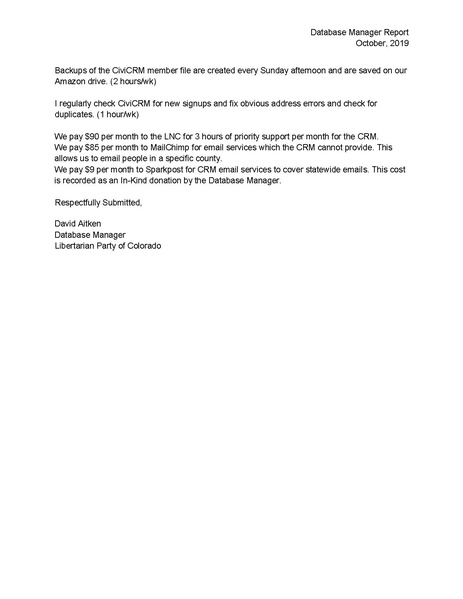 Database Manager Report
October, 2019

Backups of the CiviCRM member file are created every Sunday afternoon and are saved on our Amazon drive. (2 hours/wk)

I regularly check CiviCRM for new signups and fix obvious address errors and check for duplicates. (1 hour/wk)

We pay $90 per month to the LNC for 3 hours of priority support per month for the CRM.
We pay $85 per month to MailChimp for email services which the CRM cannot provide. This allows us to email people in a specific county.
We pay $9 per month to Sparkpost for CRM email services to cover statewide emails. This cost is recorded as an In-Kind donation by the Database Manager.

Respectfully Submitted,

David Aitken
Database Manager
Libertarian Party of Colorado